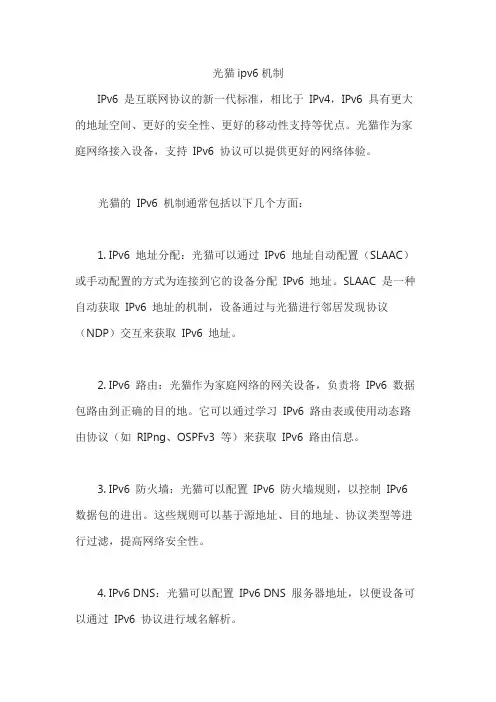 光猫 ipv6 机制

IPv6 是互联网协议的新一代标准，相比于 IPv4，IPv6 具有更大的地址空间、更好的安全性、更好的移动性支持等优点。光猫作为家庭网络接入设备，支持 IPv6 协议可以提供更好的网络体验。

光猫的 IPv6 机制通常包括以下几个方面：

1. IPv6 地址分配：光猫可以通过 IPv6 地址自动配置（SLAAC）或手动配置的方式为连接到它的设备分配 IPv6 地址。SLAAC 是一种自动获取 IPv6 地址的机制，设备通过与光猫进行邻居发现协议（NDP）交互来获取 IPv6 地址。

2. IPv6 路由：光猫作为家庭网络的网关设备，负责将 IPv6 数据包路由到正确的目的地。它可以通过学习 IPv6 路由表或使用动态路由协议（如 RIPng、OSPFv3 等）来获取 IPv6 路由信息。

3. IPv6 防火墙：光猫可以配置 IPv6 防火墙规则，以控制 IPv6 数据包的进出。这些规则可以基于源地址、目的地址、协议类型等进行过滤，提高网络安全性。

4. IPv6 DNS：光猫可以配置 IPv6 DNS 服务器地址，以便设备可以通过 IPv6 协议进行域名解析。